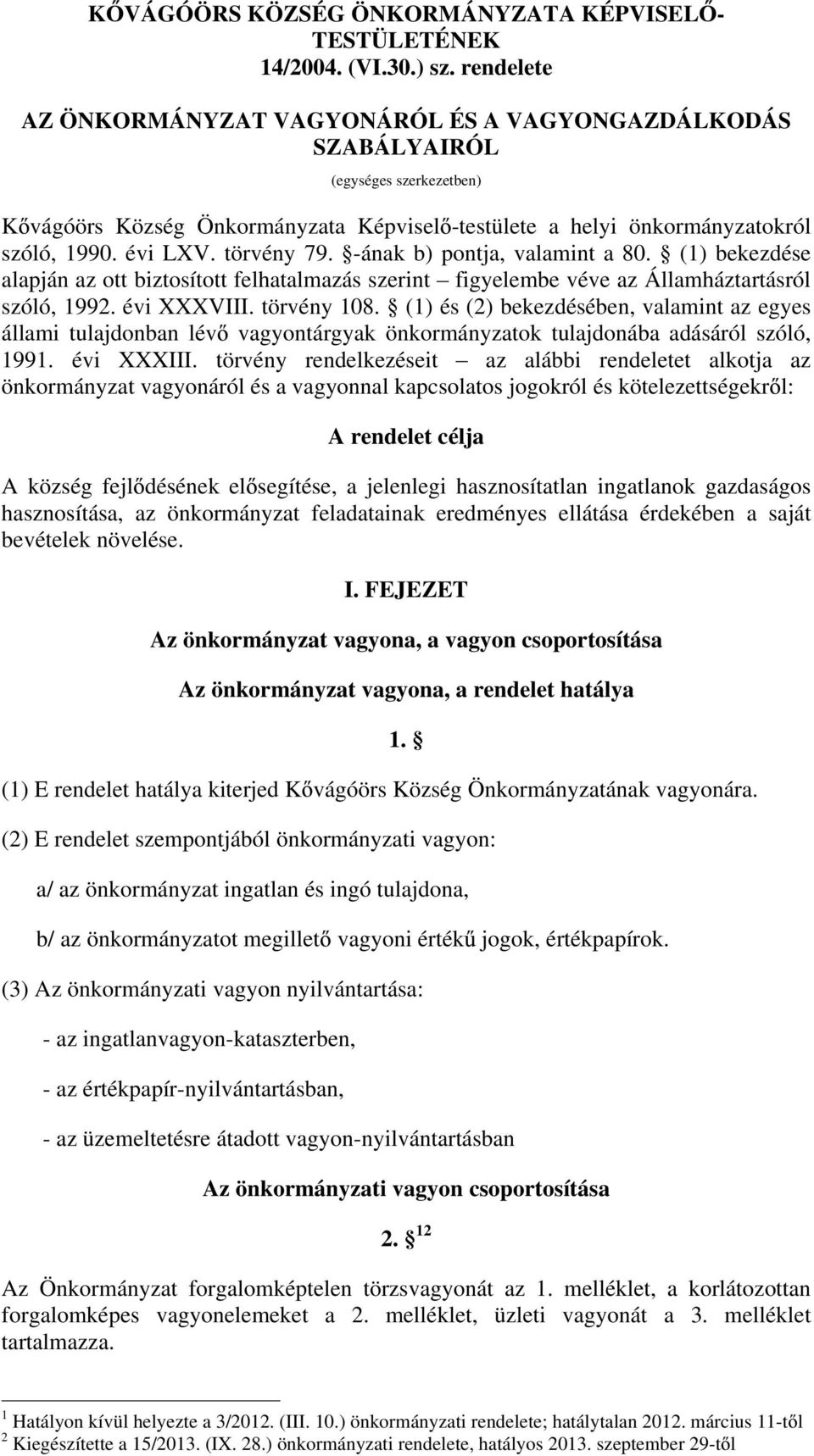 KŐVÁGÓÖRS KÖZSÉG ÖNKORMÁNYZATA KÉPVISELŐ-TESTÜLETÉNEK
14/2004. (VI.30.) sz. rendelete

AZ ÖNKORMÁNYZAT VAGYONÁRÓL ÉS A VAGYONGAZDÁLKODÁS SZABÁLYAIRÓL

(egységes szerkezetben)

Kővágóörs Község Önkormányzata Képviselő-testülete a helyi önkormányzatokról szóló, 1990. évi LXV. törvény 79. §-ának b) pontja, valamint a 80. § (1) bekezdése alapján az ott biztosított felhatalmazás szerint – figyelembe véve az Államháztartásról szóló, 1992. évi XXXVIII. törvény 108. § (1) és (2) bekezdésében, valamint az egyes állami tulajdonban lévő vagyontárgyak önkormányzatok tulajdonába adásáról szóló, 1991. évi XXXIII. törvény rendelkezéseit – az alábbi rendeletet alkotja az önkormányzat vagyonáról és a vagyonnal kapcsolatos jogokról és kötelezettségekről:

A rendelet célja

A község fejlődésének elősegítése, a jelenlegi hasznosítatlan ingatlanok gazdaságos hasznosítása, az önkormányzat feladatainak eredményes ellátása érdekében a saját bevételek növelése.

I. FEJEZET

Az önkormányzat vagyona, a vagyon csoportosítása

Az önkormányzat vagyona, a rendelet hatálya

1. §

(1) E rendelet hatálya kiterjed Kővágóörs Község Önkormányzatának vagyonára.

(2) E rendelet szempontjából önkormányzati vagyon:

a/ az önkormányzat ingatlan és ingó tulajdona,

b/ az önkormányzatot megillető vagyoni értékű jogok, értékpapírok.

(3) Az önkormányzati vagyon nyilvántartása:

- az ingatlanvagyon-kataszterben,

- az értékpapír-nyilvántartásban,

- az üzemeltetésre átadott vagyon-nyilvántartásban

Az önkormányzati vagyon csoportosítása

2. § $^{12}$

Az Önkormányzat forgalomképtelen törzsvagyonát az 1. melléklet, a korlátozottan forgalomképes vagyonelemeket a 2. melléklet, üzleti vagyonát a 3. melléklet tartalmazza.

$^1$ Hatályon kívül helyezte a 3/2012. (III. 10.) önkormányzati rendelete; hatálytalan 2012. március 11-től
$^2$ Kiegészítette a 15/2013. (IX. 28.) önkormányzati rendelete, hatályos 2013. szeptember 29-től